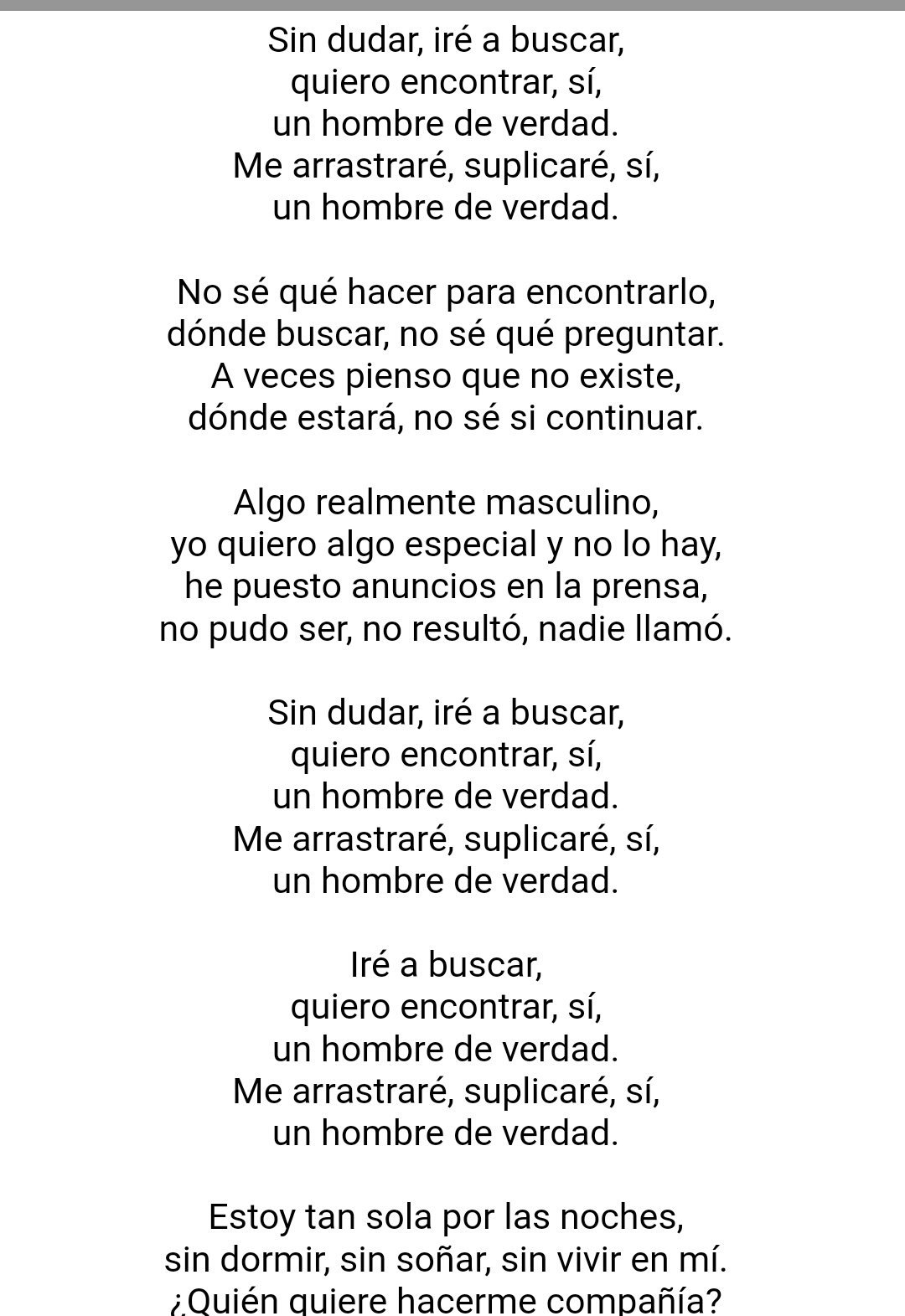 Sin dudar, iré a buscar,
quiero encontrar, sí,
un hombre de verdad.
Me arrastraré, suplicaré, sí,
un hombre de verdad.

No sé qué hacer para encontrarlo,
dónde buscar, no sé qué preguntar.
A veces pienso que no existe,
dónde estará, no sé si continuar.

Algo realmente masculino,
yo quiero algo especial y no lo hay,
he puesto anuncios en la prensa,
no pudo ser, no resultó, nadie llamó.

Sin dudar, iré a buscar,
quiero encontrar, sí,
un hombre de verdad.
Me arrastraré, suplicaré, sí,
un hombre de verdad.

Iré a buscar,
quiero encontrar, sí,
un hombre de verdad.
Me arrastraré, suplicaré, sí,
un hombre de verdad.

Estoy tan sola por las noches,
sin dormir, sin soñar, sin vivir en mí.
¿Quién quiere hacerme compañía?